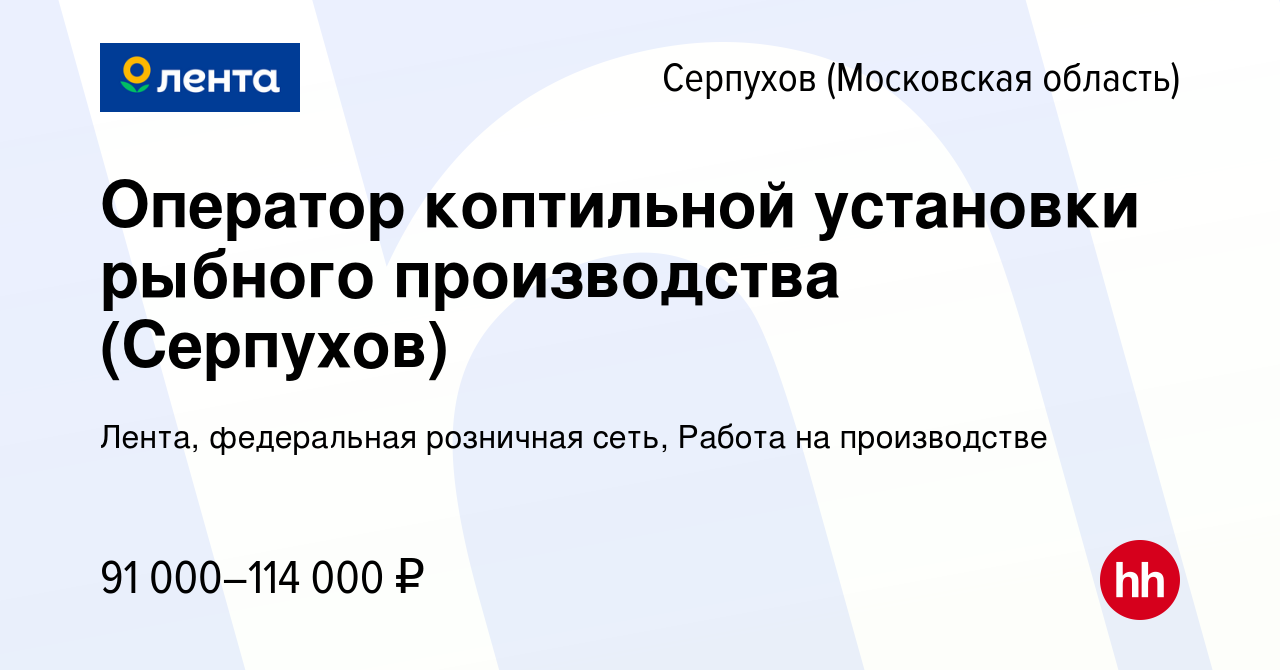 лента

Серпухов (Московская область)

Оператор коптильной установки рыбного производства (Серпухов)

Лента, федеральная розничная сеть, Работа на производстве

91 000–114 000 ₽

hh